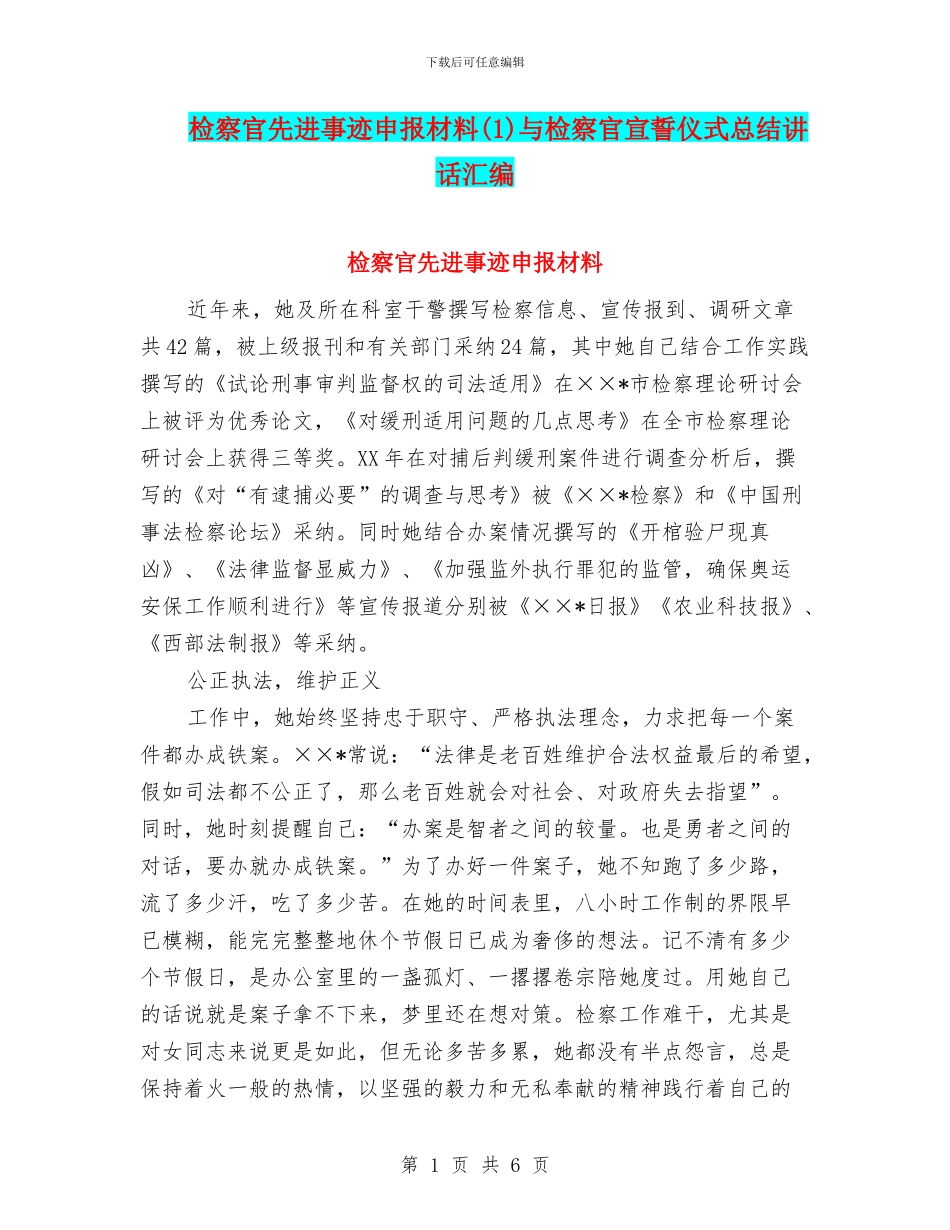 下载后可任意编辑

检察官先进事迹申报材料(1)与检察官宣誓仪式总结讲话汇编

检察官先进事迹申报材料

近年来，她及所在科室干警撰写检察信息、宣传报到、调研文章共42篇，被上级报刊和有关部门采纳24篇，其中她自己结合工作实践撰写的《试论刑事审判监督权的司法适用》在××*市检察理论研讨会上被评为优秀论文，《对缓刑适用问题的几点思考》在全市检察理论研讨会上获得三等奖。XX年在对捕后判缓刑案件进行调查分析后，撰写的《对“有逮捕必要”的调查与思考》被《××*检察》和《中国刑事法检察论坛》采纳。同时她结合办案情况撰写的《开棺验尸现真凶》、《法律监督显威力》、《加强监外执行罪犯的监管，确保奥运安保工作顺利进行》等宣传报道分别被《××*日报》《农业科技报》、《西部法制报》等采纳。

公正执法，维护正义

工作中，她始终坚持忠于职守、严格执法理念，力求把每一个案件都办成铁案。××*常说：“法律是老百姓维护合法权益最后的希望，假如司法都不公正了，那么老百姓就会对社会、对政府失去指望”。同时，她时刻提醒自己：“办案是智者之间的较量。也是勇者之间的对话，要办就办成铁案。”为了办好一件案子，她不知跑了多少路，流了多少汗，吃了多少苦。在她的时间表里，八小时工作制的界限早已模糊，能完完整整地休个节假日已成为奢侈的想法。记不清有多少个节假日，是办公室里的一盏孤灯、一摞摞卷宗陪她度过。用她自己的话说就是案子拿不下来，梦里还在想对策。检察工作难干，尤其是对女同志来说更是如此，但无论多苦多累，她都没有半点怨言，总是保持着火一般的热情，以坚强的毅力和无私奉献的精神践行着自己的

第 1 页 共 6 页